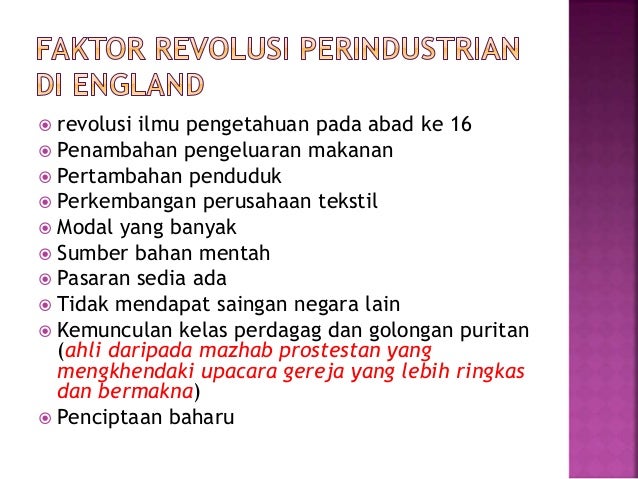 FAKTOR REVOLUSI PERINDUSTRIAN DI ENGLAND

• revolusi ilmu pengetahuan pada abad ke 16
• Penambahan pengeluaran makanan
• Pertambahan penduduk
• Perkembangan perusahaan tekstil
• Modal yang banyak
• Sumber bahan mentah
• Pasaran sedia ada
• Tidak mendapat saingan negara lain
• Kemunculan kelas perdagag dan golongan puritan (ahli daripada mazhab prostestan yang mengkhendaki upacara gereja yang lebih ringkas dan bermakna)
• Penciptaan baharu